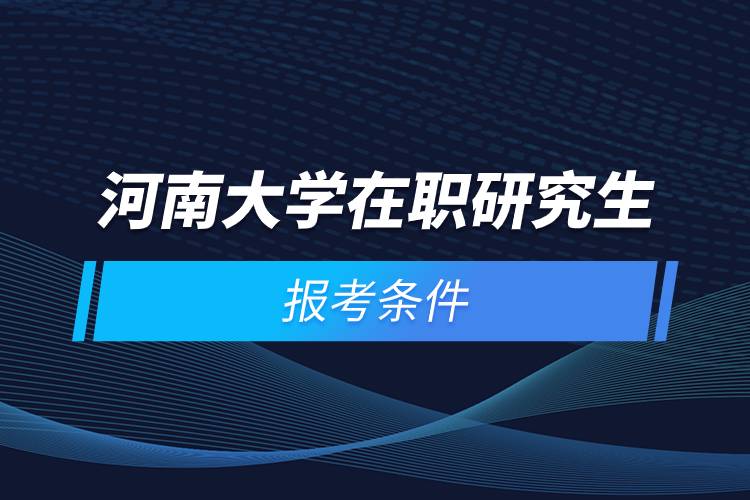 河南大学在职研究生

报考条件